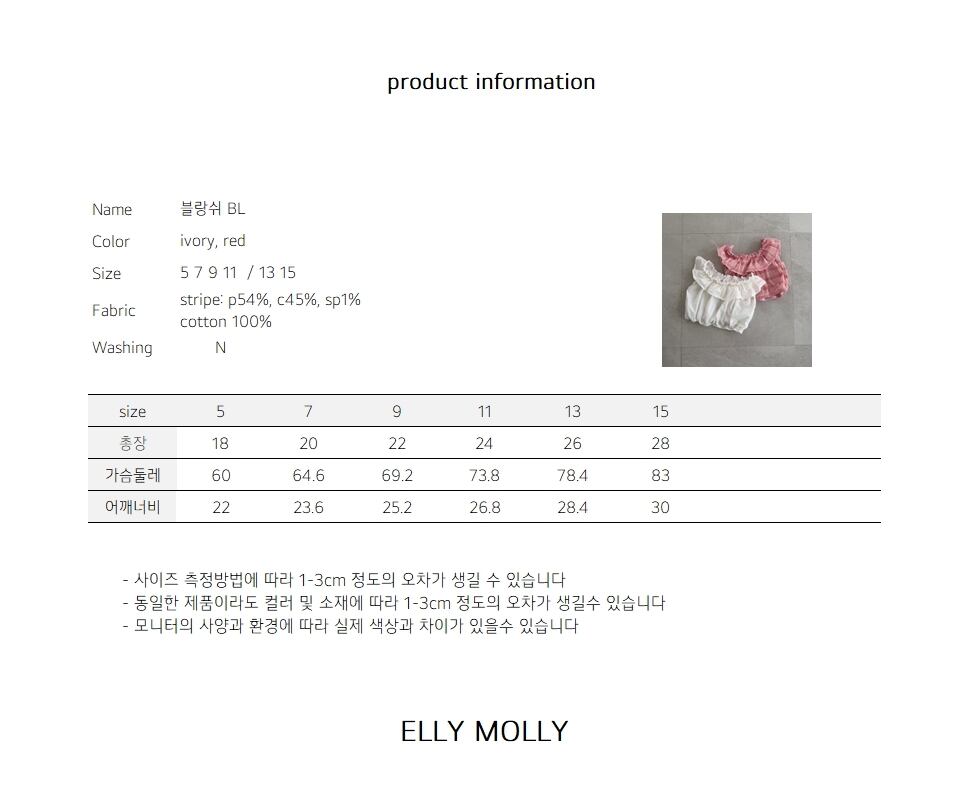 product information

Name 블랑쉬 BL
Color ivory, red
Size 5 7 9 11 / 13 15
Fabric stripe: p54%, c45%, sp1%
cotton 100%
Washing N

| size | 5 | 7 | 9 | 11 | 13 | 15 |
|---|---|---|---|---|---|---|
| 총장 | 18 | 20 | 22 | 24 | 26 | 28 |
| 가슴둘레 | 60 | 64.6 | 69.2 | 73.8 | 78.4 | 83 |
| 어깨너비 | 22 | 23.6 | 25.2 | 26.8 | 28.4 | 30 |

- 사이즈 측정방법에 따라 1-3cm 정도의 오차가 생길 수 있습니다
- 동일한 제품이라도 컬러 및 소재에 따라 1-3cm 정도의 오차가 생길수 있습니다
- 모니터의 사양과 환경에 따라 실제 색상과 차이가 있을수 있습니다

ELLY MOLLY